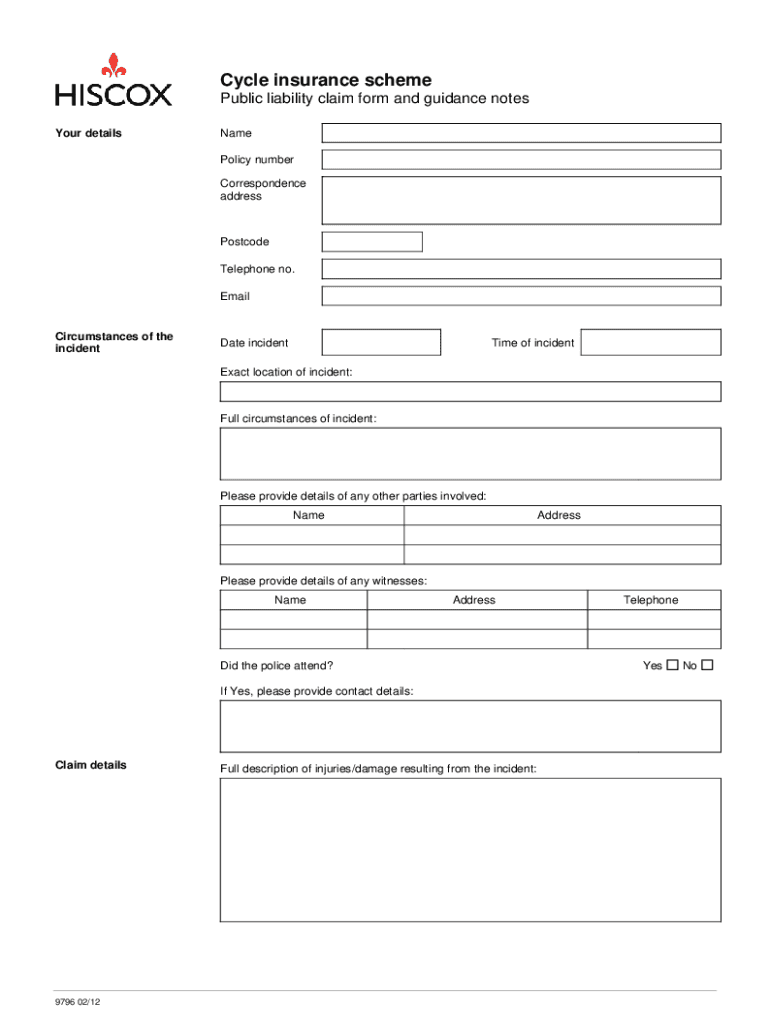 HISCOX

Cycle insurance scheme

Public liability claim form and guidance notes

Your details

Name

Policy number

Correspondence address

Postcode

Telephone no.

Email

Circumstances of the incident

Date incident

Time of incident

Exact location of incident:

Full circumstances of incident:

Please provide details of any other parties involved:

| Name | Address |
|---|---|
| | |
| | |

Please provide details of any witnesses:

| Name | Address | Telephone |
|---|---|---|
| | | |
| | | |

Did the police attend?

Yes ☐ No ☐

If Yes, please provide contact details:

Claim details

Full description of injuries/damage resulting from the incident:

9796 02/12